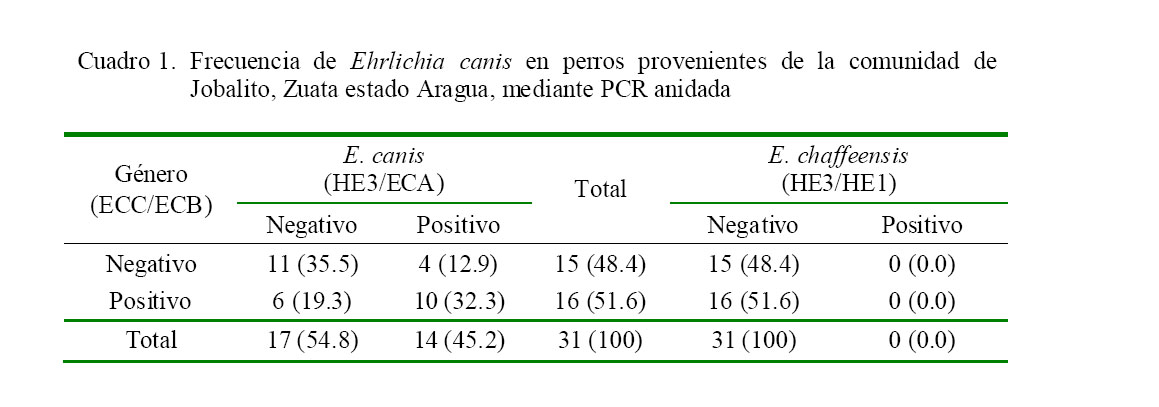 Cuadro 1. Frecuencia de Ehrlichia canis en perros provenientes de la comunidad de Jobalito, Zuata estado Aragua, mediante PCR anidada

| Género (ECC/ECB) | E. canis (HE3/ECA) Negativo | E. canis (HE3/ECA) Positivo | Total | E. chaffeensis (HE3/HE1) Negativo | E. chaffeensis (HE3/HE1) Positivo |
|---|---|---|---|---|---|
| Negativo | 11 (35.5) | 4 (12.9) | 15 (48.4) | 15 (48.4) | 0 (0.0) |
| Positivo | 6 (19.3) | 10 (32.3) | 16 (51.6) | 16 (51.6) | 0 (0.0) |
| Total | 17 (54.8) | 14 (45.2) | 31 (100) | 31 (100) | 0 (0.0) |